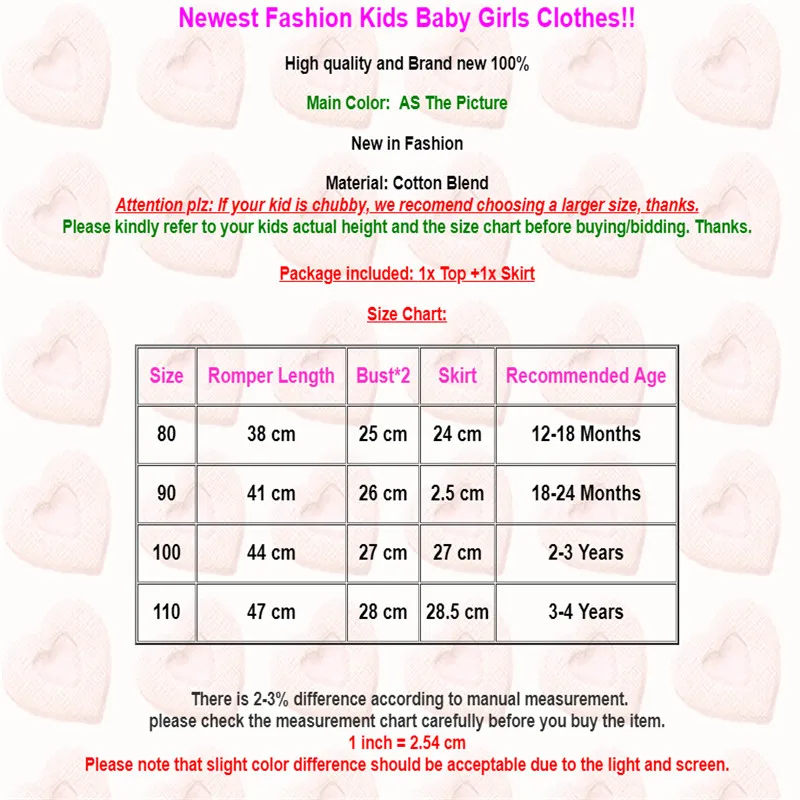 Newest Fashion Kids Baby Girls Clothes!!

High quality and Brand new 100%

Main Color: AS The Picture

New in Fashion

Material: Cotton Blend
Attention plz: If your kid is chubby, we recomend choosing a larger size, thanks.
Please kindly refer to your kids actual height and the size chart before buying/bidding. Thanks.

Package included: 1x Top +1x Skirt

Size Chart:

| Size | Romper Length | Bust*2 | Skirt | Recommended Age |
|---|---|---|---|---|
| 80 | 38 cm | 25 cm | 24 cm | 12-18 Months |
| 90 | 41 cm | 26 cm | 2.5 cm | 18-24 Months |
| 100 | 44 cm | 27 cm | 27 cm | 2-3 Years |
| 110 | 47 cm | 28 cm | 28.5 cm | 3-4 Years |

There is 2-3% difference according to manual measurement.
please check the measurement chart carefully before you buy the item.
1 inch = 2.54 cm
Please note that slight color difference should be acceptable due to the light and screen.